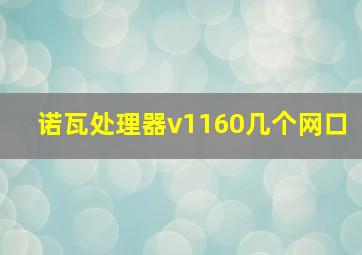 诺瓦处理器v1160几个网口